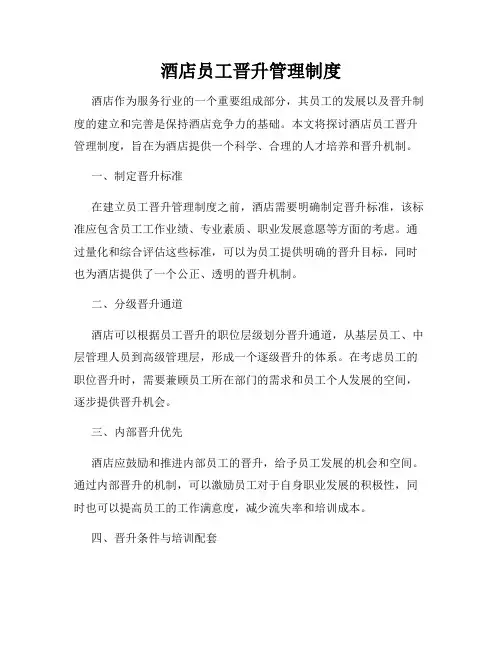 酒店员工晋升管理制度

酒店作为服务行业的一个重要组成部分，其员工的发展以及晋升制度的建立和完善是保持酒店竞争力的基础。本文将探讨酒店员工晋升管理制度，旨在为酒店提供一个科学、合理的人才培养和晋升机制。

一、制定晋升标准

在建立员工晋升管理制度之前，酒店需要明确制定晋升标准，该标准应包含员工工作业绩、专业素质、职业发展意愿等方面的考虑。通过量化和综合评估这些标准，可以为员工提供明确的晋升目标，同时也为酒店提供了一个公正、透明的晋升机制。

二、分级晋升通道

酒店可以根据员工晋升的职位层级划分晋升通道，从基层员工、中层管理人员到高级管理层，形成一个逐级晋升的体系。在考虑员工的职位晋升时，需要兼顾员工所在部门的需求和员工个人发展的空间，逐步提供晋升机会。

三、内部晋升优先

酒店应鼓励和推进内部员工的晋升，给予员工发展的机会和空间。通过内部晋升的机制，可以激励员工对于自身职业发展的积极性，同时也可以提高员工的工作满意度，减少流失率和培训成本。

四、晋升条件与培训配套